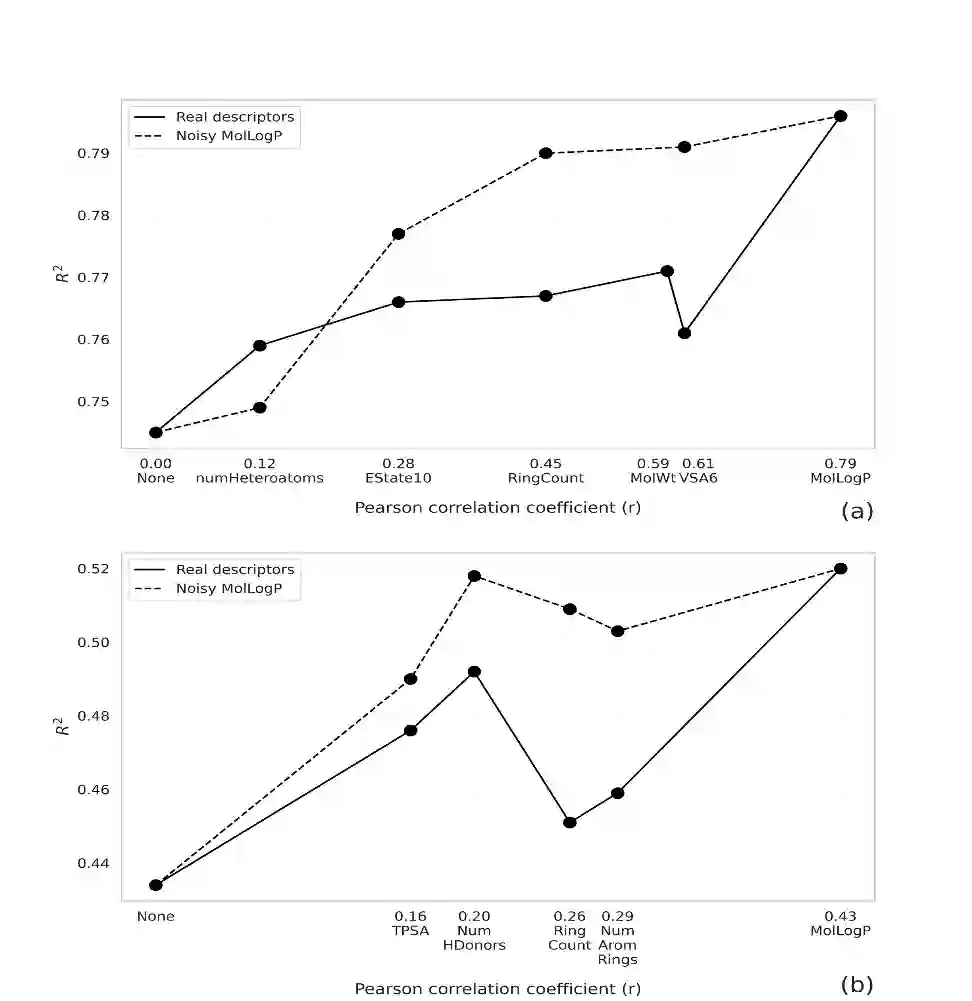 Real descriptors
Noisy MolLogP

0.79
0.78
0.77
0.76
0.75

$R^2$

0.00 None
0.12 numHeteroatoms
0.28 EState10
0.45 RingCount
0.59 MolWt
0.61 VSA6
0.79 MolLogP

Pearson correlation coefficient (r)

(a)

Real descriptors
Noisy MolLogP

0.52
0.50
0.48
0.46
0.44

$R^2$

None
0.16 TPSA
0.20 Num HDonors
0.26 Ring Count
0.29 Num Arom Rings
0.43 MolLogP

Pearson correlation coefficient (r)

(b)